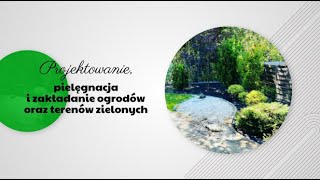 Projektowanie,

pielęgnacja
i zakładanie ogrodów
oraz terenów zielonych